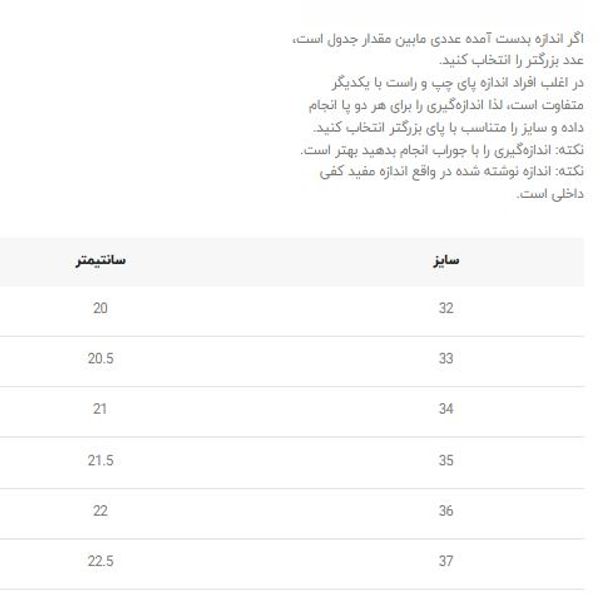 اگر اندازه بدست آمده عددی مابین مقدار جدول است، عدد بزرگتر را انتخاب کنید.
در اغلب افراد اندازه پای چپ و راست با یکدیگر متفاوت است، لذا اندازه‌گیری را برای هر دو پا انجام داده و سایز را متناسب با پای بزرگتر انتخاب کنید.
نکته: اندازه‌گیری را با جوراب انجام بدهید بهتر است.
نکته: اندازه نوشته شده در واقع اندازه مفید کفی داخلی است.

| سایز | سانتیمتر |
|---|---|
| 32 | 20 |
| 33 | 20.5 |
| 34 | 21 |
| 35 | 21.5 |
| 36 | 22 |
| 37 | 22.5 |